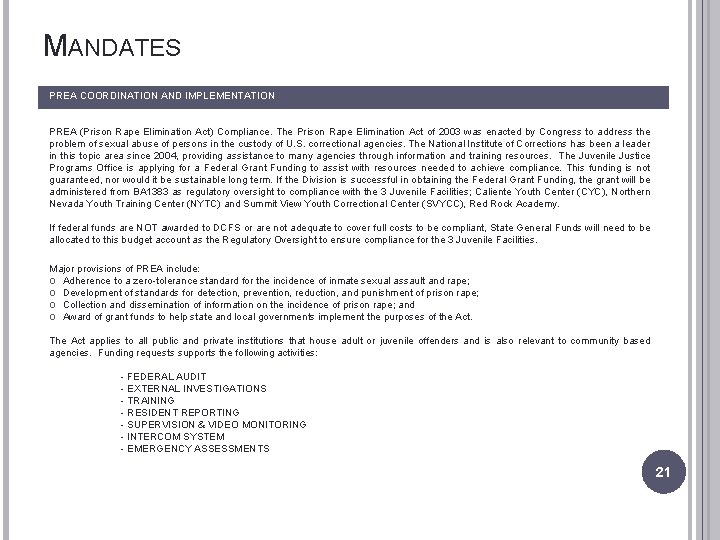 MANDATES

PREA COORDINATION AND IMPLEMENTATION

PREA (Prison Rape Elimination Act) Compliance. The Prison Rape Elimination Act of 2003 was enacted by Congress to address the problem of sexual abuse of persons in the custody of U.S. correctional agencies. The National Institute of Corrections has been a leader in this topic area since 2004, providing assistance to many agencies through information and training resources. The Juvenile Justice Programs Office is applying for a Federal Grant Funding to assist with resources needed to achieve compliance. This funding is not guaranteed, nor would it be sustainable long term. If the Division is successful in obtaining the Federal Grant Funding, the grant will be administered from BA1383 as regulatory oversight to compliance with the 3 Juvenile Facilities; Caliente Youth Center (CYC), Northern Nevada Youth Training Center (NYTC) and Summit View Youth Correctional Center (SVYCC), Red Rock Academy.

If federal funds are NOT awarded to DCFS or are not adequate to cover full costs to be compliant, State General Funds will need to be allocated to this budget account as the Regulatory Oversight to ensure compliance for the 3 Juvenile Facilities.

Major provisions of PREA include:
o Adherence to a zero-tolerance standard for the incidence of inmate sexual assault and rape;
o Development of standards for detection, prevention, reduction, and punishment of prison rape;
o Collection and dissemination of information on the incidence of prison rape; and
o Award of grant funds to help state and local governments implement the purposes of the Act.

The Act applies to all public and private institutions that house adult or juvenile offenders and is also relevant to community based agencies. Funding requests supports the following activities:

- FEDERAL AUDIT
- EXTERNAL INVESTIGATIONS
- TRAINING
- RESIDENT REPORTING
- SUPERVISION & VIDEO MONITORING
- INTERCOM SYSTEM
- EMERGENCY ASSESSMENTS

21